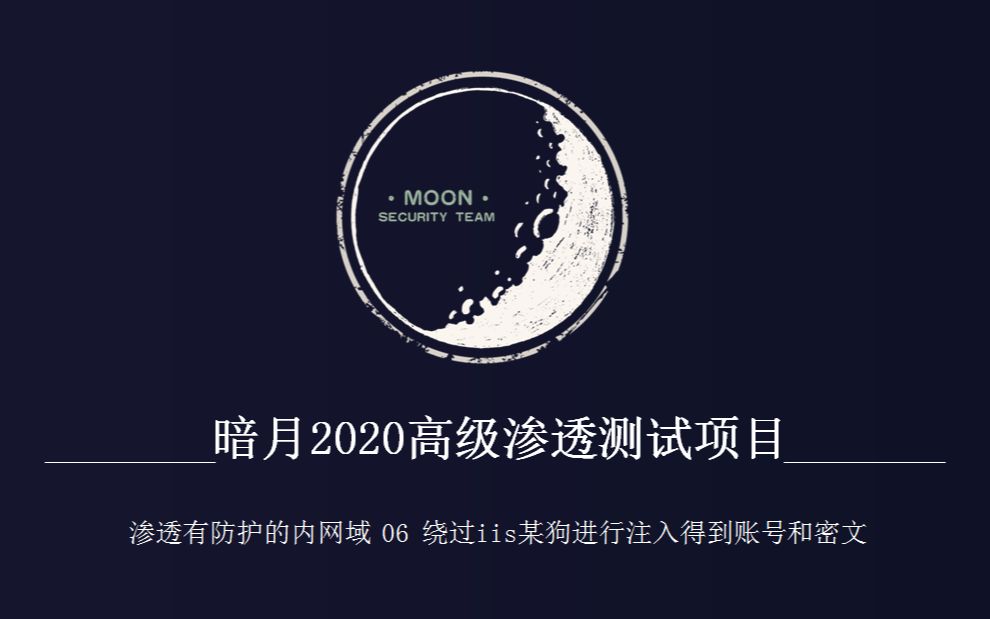 • MOON •
SECURITY TEAM

暗月2020高级渗透测试项目

渗透有防护的内网域 06 绕过iis某狗进行注入得到账号和密文